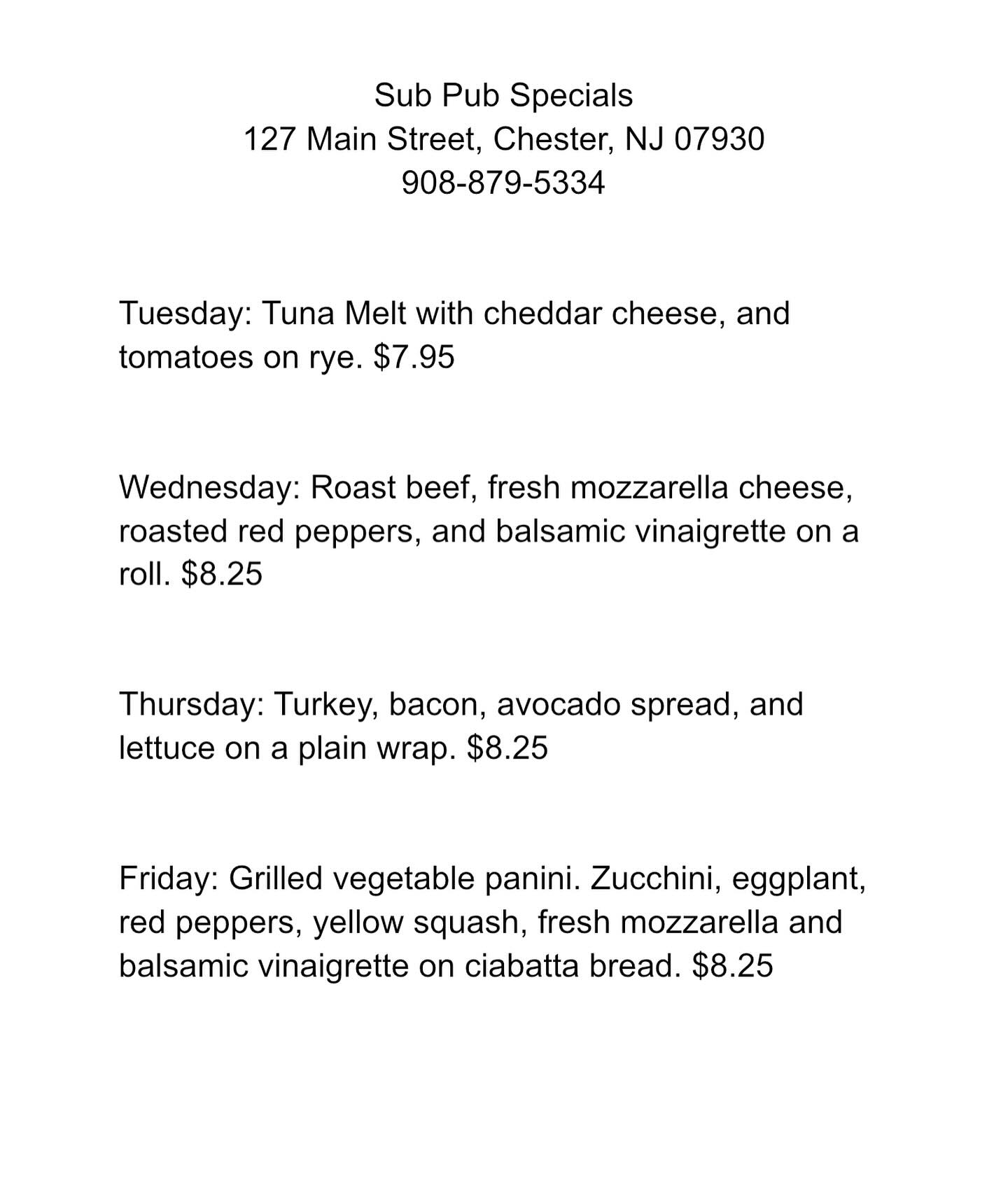 Sub Pub Specials
127 Main Street, Chester, NJ 07930
908-879-5334

Tuesday: Tuna Melt with cheddar cheese, and tomatoes on rye. $7.95

Wednesday: Roast beef, fresh mozzarella cheese, roasted red peppers, and balsamic vinaigrette on a roll. $8.25

Thursday: Turkey, bacon, avocado spread, and lettuce on a plain wrap. $8.25

Friday: Grilled vegetable panini. Zucchini, eggplant, red peppers, yellow squash, fresh mozzarella and balsamic vinaigrette on ciabatta bread. $8.25